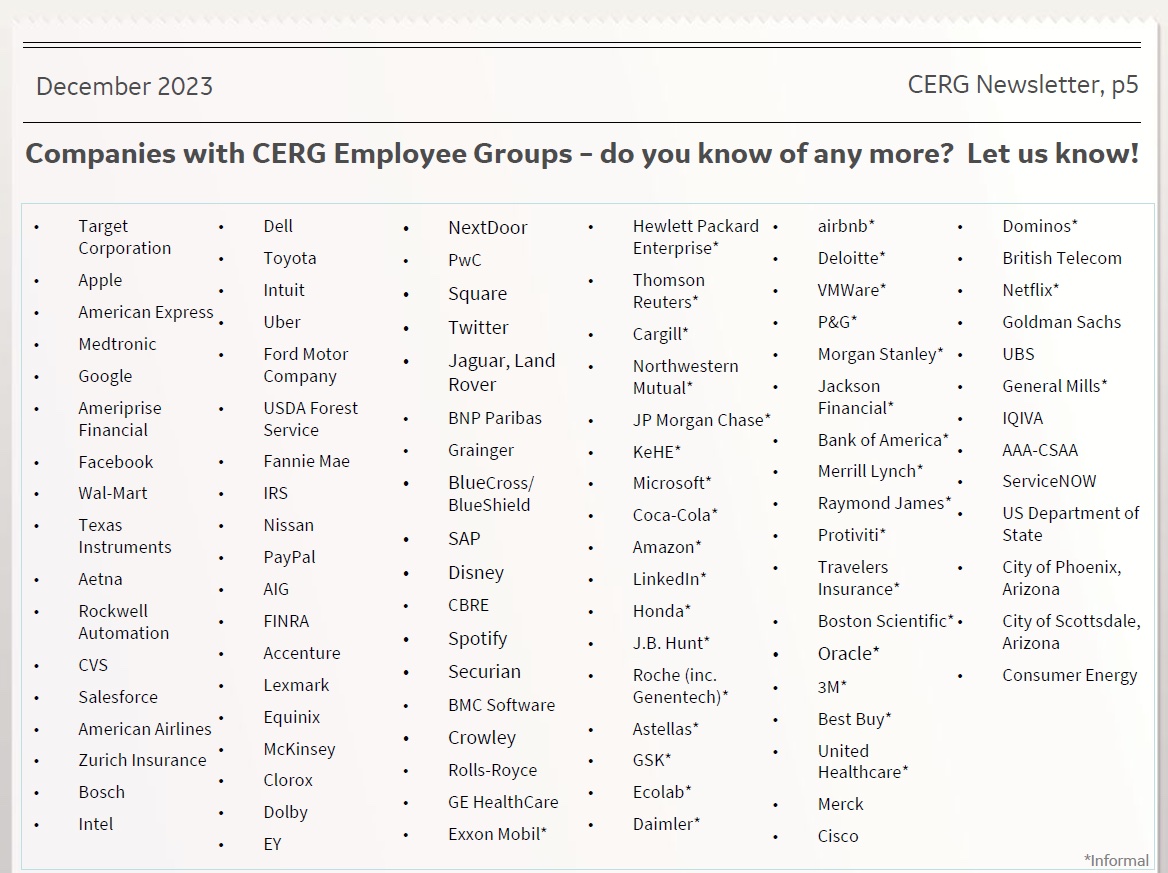 December 2023

CERG Newsletter, p5

Companies with CERG Employee Groups – do you know of any more? Let us know!

• Target Corporation
• Apple
• American Express
• Medtronic
• Google
• Ameriprise Financial
• Facebook
• Wal-Mart
• Texas Instruments
• Aetna
• Rockwell Automation
• CVS
• Salesforce
• American Airlines
• Zurich Insurance
• Bosch
• Intel

• Dell
• Toyota
• Intuit
• Uber
• Ford Motor Company
• USDA Forest Service
• Fannie Mae
• IRS
• Nissan
• PayPal
• AIG
• FINRA
• Accenture
• Lexmark
• Equinix
• McKinsey
• Clorox
• Dolby
• EY

• NextDoor
• PwC
• Square
• Twitter
• Jaguar, Land Rover
• BNP Paribas
• Grainger
• BlueCross/ BlueShield
• SAP
• Disney
• CBRE
• Spotify
• Securian
• BMC Software
• Crowley
• Rolls-Royce
• GE HealthCare
• Exxon Mobil*

• Hewlett Packard Enterprise*
• Thomson Reuters*
• Cargill*
• Northwestern Mutual*
• JP Morgan Chase*
• KeHE*
• Microsoft*
• Coca-Cola*
• Amazon*
• LinkedIn*
• Honda*
• J.B. Hunt*
• Roche (inc. Genentech)*
• Astellas*
• GSK*
• Ecolab*
• Daimler*

• airbnb*
• Deloitte*
• VMWare*
• P&G*
• Morgan Stanley*
• Jackson Financial*
• Bank of America*
• Merrill Lynch*
• Raymond James*
• Protiviti*
• Travelers Insurance*
• Boston Scientific*
• Oracle*
• 3M*
• Best Buy*
• United Healthcare*
• Merck
• Cisco

• Dominos*
• British Telecom
• Netflix*
• Goldman Sachs
• UBS
• General Mills*
• IQIVA
• AAA-CSAA
• ServiceNOW
• US Department of State
• City of Phoenix, Arizona
• City of Scottsdale, Arizona
• Consumer Energy

*Informal